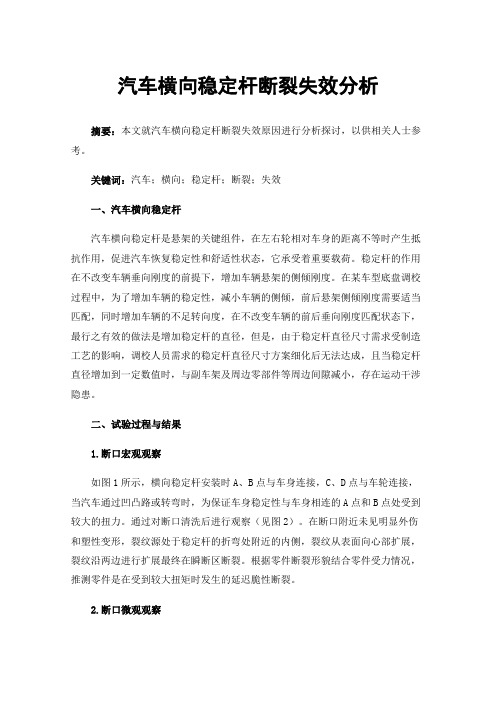 汽车横向稳定杆断裂失效分析

摘要：本文就汽车横向稳定杆断裂失效原因进行分析探讨，以供相关人士参考。

关键词：汽车；横向；稳定杆；断裂；失效

一、汽车横向稳定杆

汽车横向稳定杆是悬架的关键组件，在左右轮相对车身的距离不等时产生抵抗作用，促进汽车恢复稳定性和舒适性状态，它承受着重要载荷。稳定杆的作用在不改变车辆垂向刚度的前提下，增加车辆悬架的侧倾刚度。在某车型底盘调校过程中，为了增加车辆的稳定性，减小车辆的侧倾，前后悬架侧倾刚度需要适当匹配，同时增加车辆的不足转向度，在不改变车辆的前后垂向刚度匹配状态下，最行之有效的做法是增加稳定杆的直径，但是，由于稳定杆直径尺寸需求受制造工艺的影响，调校人员需求的稳定杆直径尺寸方案细化后无法达成，且当稳定杆直径增加到一定数值时，与副车架及周边零部件等周边间隙减小，存在运动干涉隐患。

二、试验过程与结果

1.断口宏观观察

如图1所示，横向稳定杆安装时A、B点与车身连接，C、D点与车轮连接，当汽车通过凹凸路或转弯时，为保证车身稳定性与车身相连的A点和B点处受到较大的扭力。通过对断口清洗后进行观察（见图2）。在断口附近未见明显外伤和塑性变形，裂纹源处于稳定杆的折弯处附近的内侧，裂纹从表面向心部扩展，裂纹沿两边进行扩展最终在瞬断区断裂。根据零件断裂形貌结合零件受力情况，推测零件是在受到较大扭矩时发生的延迟脆性断裂。

2.断口微观观察